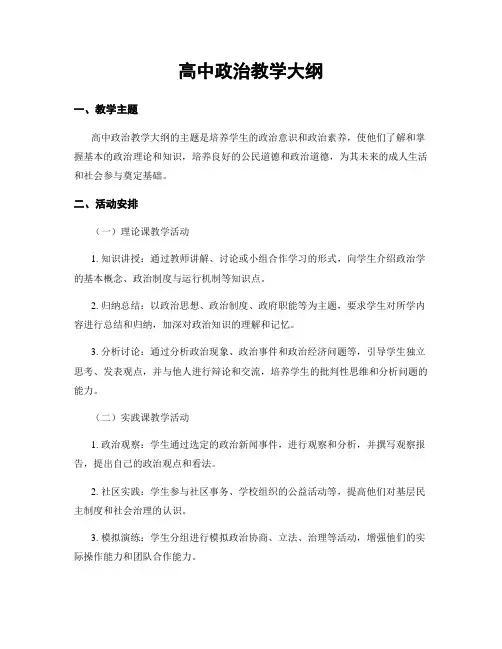 高中政治教学大纲

一、教学主题

高中政治教学大纲的主题是培养学生的政治意识和政治素养，使他们了解和掌握基本的政治理论和知识，培养良好的公民道德和政治道德，为其未来的成人生活和社会参与奠定基础。

二、活动安排

（一）理论课教学活动

1. 知识讲授：通过教师讲解、讨论或小组合作学习的形式，向学生介绍政治学的基本概念、政治制度与运行机制等知识点。

2. 归纳总结：以政治思想、政治制度、政府职能等为主题，要求学生对所学内容进行总结和归纳，加深对政治知识的理解和记忆。

3. 分析讨论：通过分析政治现象、政治事件和政治经济问题等，引导学生独立思考、发表观点，并与他人进行辩论和交流，培养学生的批判性思维和分析问题的能力。

（二）实践课教学活动

1. 政治观察：学生通过选定的政治新闻事件，进行观察和分析，并撰写观察报告，提出自己的政治观点和看法。

2. 社区实践：学生参与社区事务、学校组织的公益活动等，提高他们对基层民主制度和社会治理的认识。

3. 模拟演练：学生分组进行模拟政治协商、立法、治理等活动，增强他们的实际操作能力和团队合作能力。